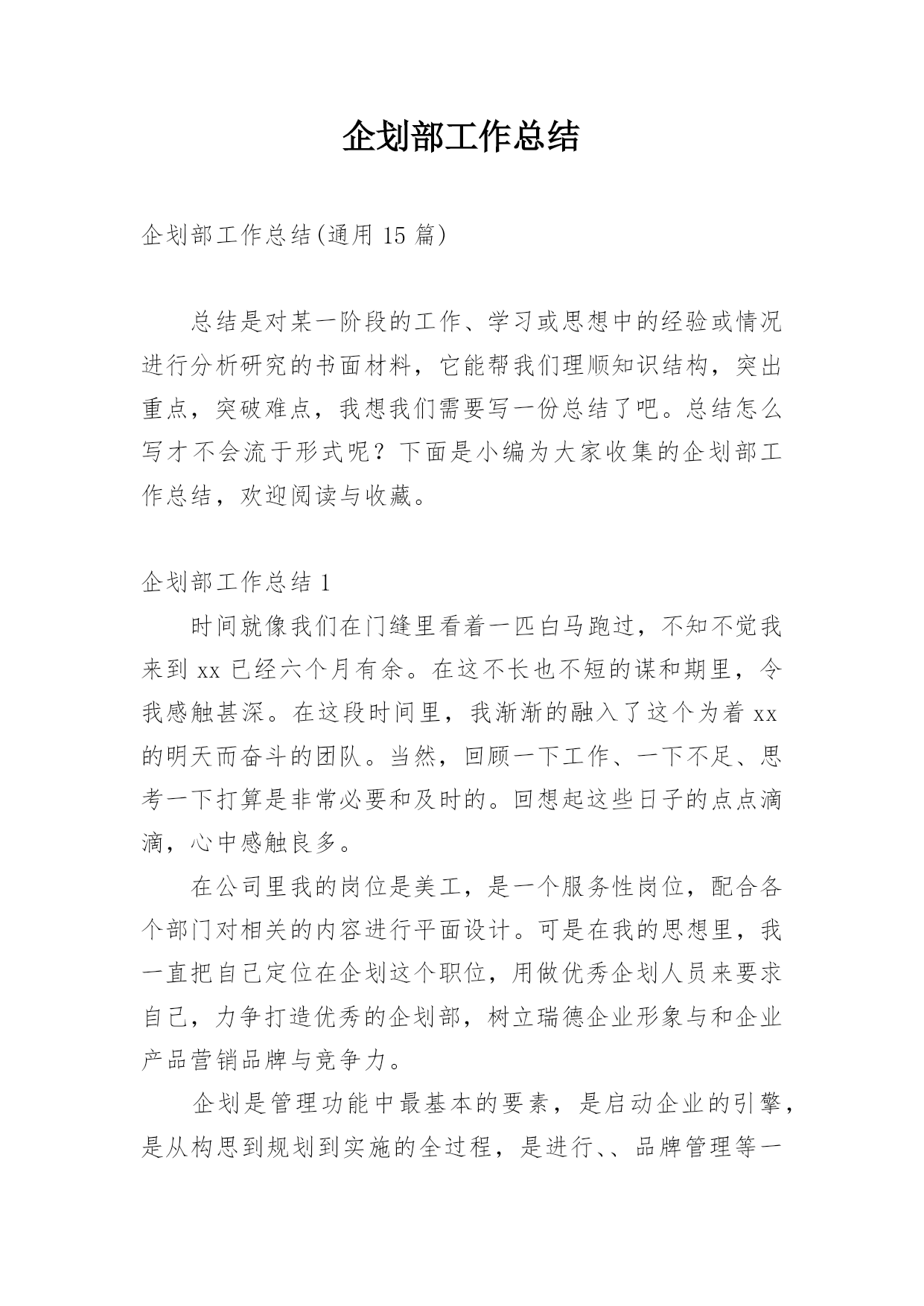 企划部工作总结

企划部工作总结(通用 15 篇)

总结是对某一阶段的工作、学习或思想中的经验或情况进行分析研究的书面材料，它能帮我们理顺知识结构，突出重点，突破难点，我想我们需要写一份总结了吧。总结怎么写才不会流于形式呢？下面是小编为大家收集的企划部工作总结，欢迎阅读与收藏。

企划部工作总结 1

时间就像我们在门缝里看着一匹白马跑过，不知不觉我来到 xx 已经六个月有余。在这不长也不短的谋和期里，令我感触甚深。在这段时间里，我渐渐的融入了这个为着 xx 的明天而奋斗的团队。当然，回顾一下工作、一下不足、思考一下打算是非常必要和及时的。回想起这些日子的点点滴滴，心中感触良多。

在公司里我的岗位是美工，是一个服务性岗位，配合各个部门对相关的内容进行平面设计。可是在我的思想里，我一直把自己定位在企划这个职位，用做优秀企划人员来要求自己，力争打造优秀的企划部，树立瑞德企业形象与和企业产品营销品牌与竞争力。

企划是管理功能中最基本的要素，是启动企业的引擎，是从构思到规划到实施的全过程，是进行、、品牌管理等一